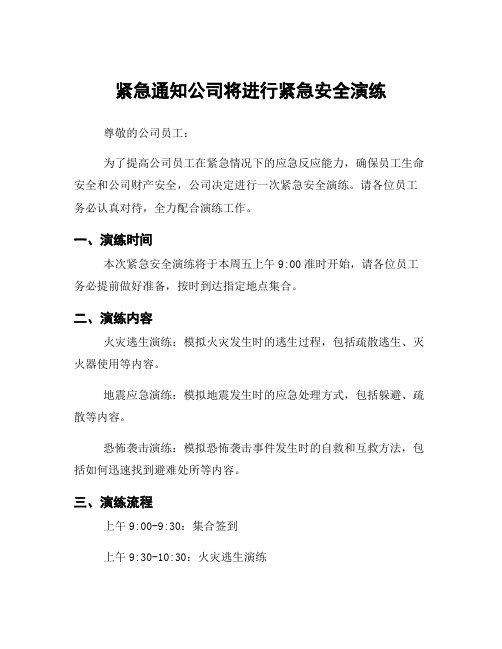 紧急通知公司将进行紧急安全演练

尊敬的公司员工：

为了提高公司员工在紧急情况下的应急反应能力，确保员工生命安全和公司财产安全，公司决定进行一次紧急安全演练。请各位员工务必认真对待，全力配合演练工作。

一、演练时间

本次紧急安全演练将于本周五上午 9:00 准时开始，请各位员工务必提前做好准备，按时到达指定地点集合。

二、演练内容

火灾逃生演练：模拟火灾发生时的逃生过程，包括疏散逃生、灭火器使用等内容。

地震应急演练：模拟地震发生时的应急处理方式，包括躲避、疏散等内容。

恐怖袭击演练：模拟恐怖袭击事件发生时的自救和互救方法，包括如何迅速找到避难处所等内容。

三、演练流程

上午 9:00-9:30：集合签到

上午 9:30-10:30：火灾逃生演练